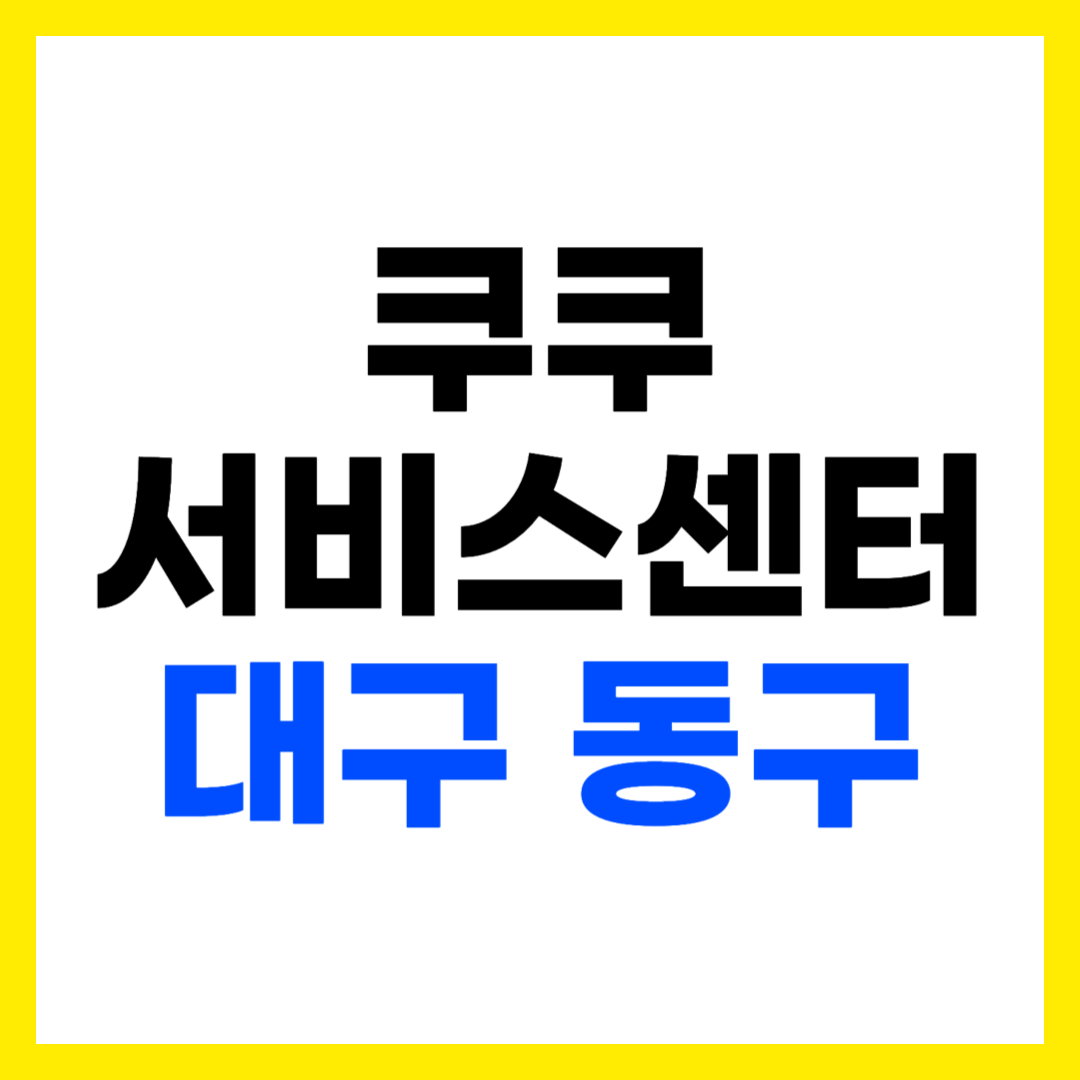 쿠쿠
서비스센터
대구 동구